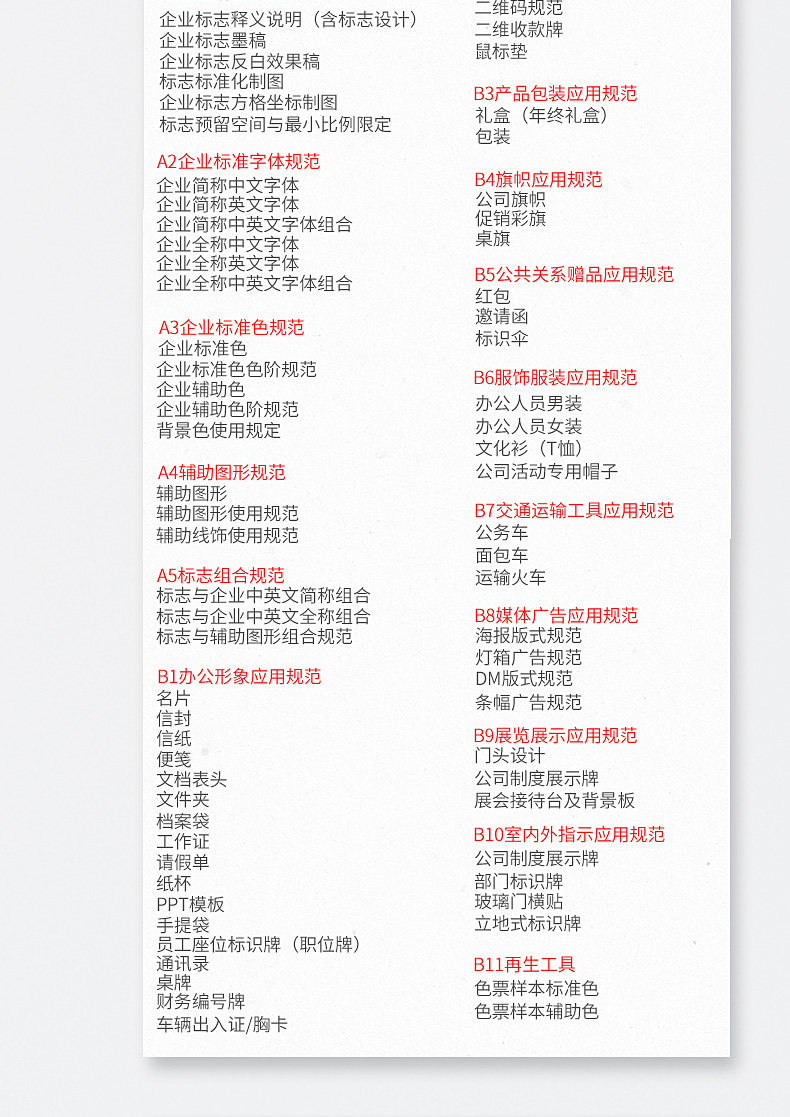 企业标志释义说明（含标志设计）
企业标志墨稿
企业标志反白效果稿
标志标准化制图
企业标志方格坐标制图
标志预留空间与最小比例限定

A2企业标准字体规范
企业简称中文字体
企业简称英文字体
企业简称中英文字体组合
企业全称中文字体
企业全称英文字体
企业全称中英文字体组合

A3企业标准色规范
企业标准色
企业标准色色阶规范
企业辅助色
企业辅助色阶规范
背景色使用规定

A4辅助图形规范
辅助图形
辅助图形使用规范
辅助线饰使用规范

A5标志组合规范
标志与企业中英文简称组合
标志与企业中英文全称组合
标志与辅助图形组合规范

B1办公形象应用规范
名片
信封
信纸
便笺
文档表头
文件夹
档案袋
工作证
请假单
纸杯
PPT模板
手提袋
员工座位标识牌（职位牌）
通讯录
桌牌
财务编号牌
车辆出入证/胸卡

二维码规范
二维收款牌
鼠标垫

B3产品包装应用规范
礼盒（年终礼盒）
包装

B4旗帜应用规范
公司旗帜
促销彩旗
桌旗

B5公共关系赠品应用规范
红包
邀请函
标识伞

B6服饰服装应用规范
办公人员男装
办公人员女装
文化衫（T恤）
公司活动专用帽子

B7交通运输工具应用规范
公务车
面包车
运输火车

B8媒体广告应用规范
海报版式规范
灯箱广告规范
DM版式规范
条幅广告规范

B9展览展示应用规范
门头设计
公司制度展示牌
展会接待台及背景板

B10室内外指示应用规范
公司制度展示牌
部门标识牌
玻璃门横贴
立地式标识牌

B11再生工具
色票样本标准色
色票样本辅助色